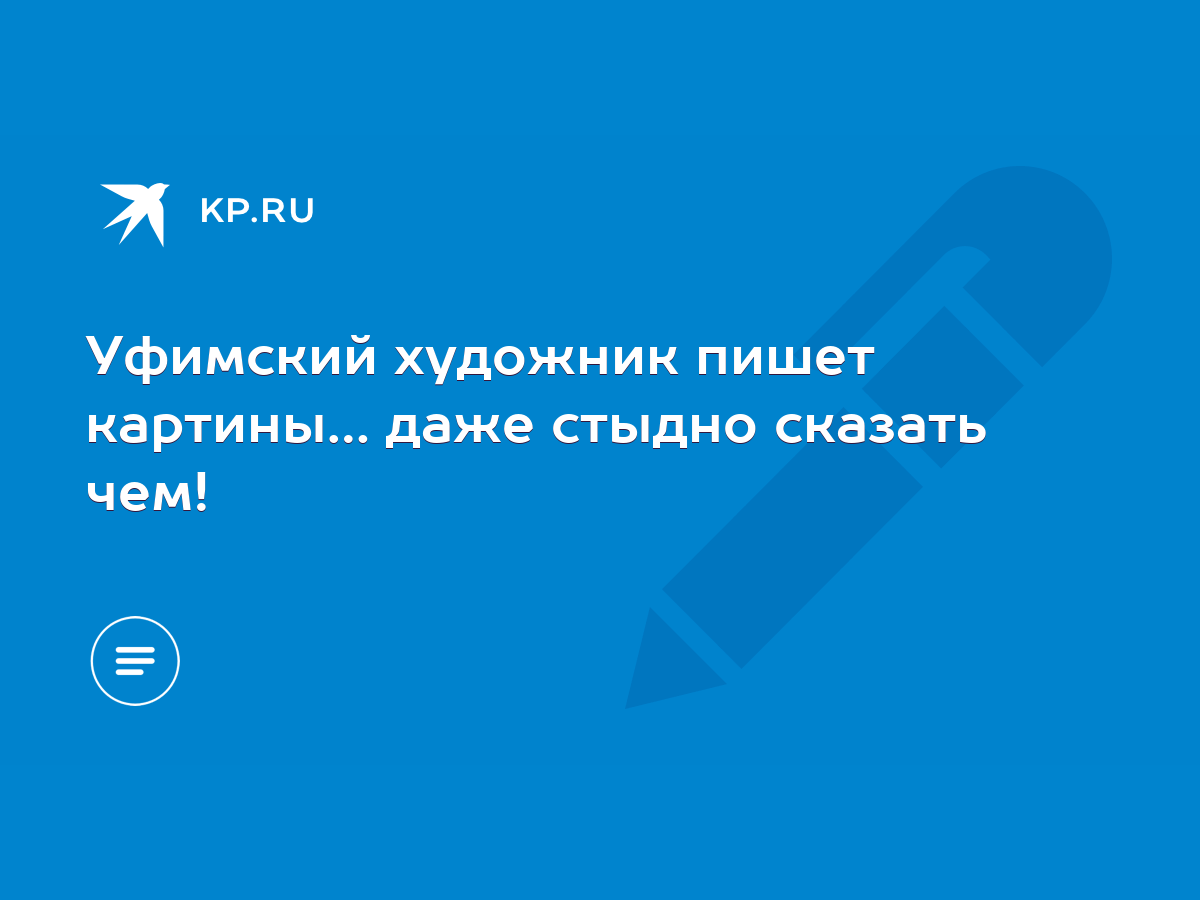 KP.RU

Уфимский художник пишет картины... даже стыдно сказать чем!